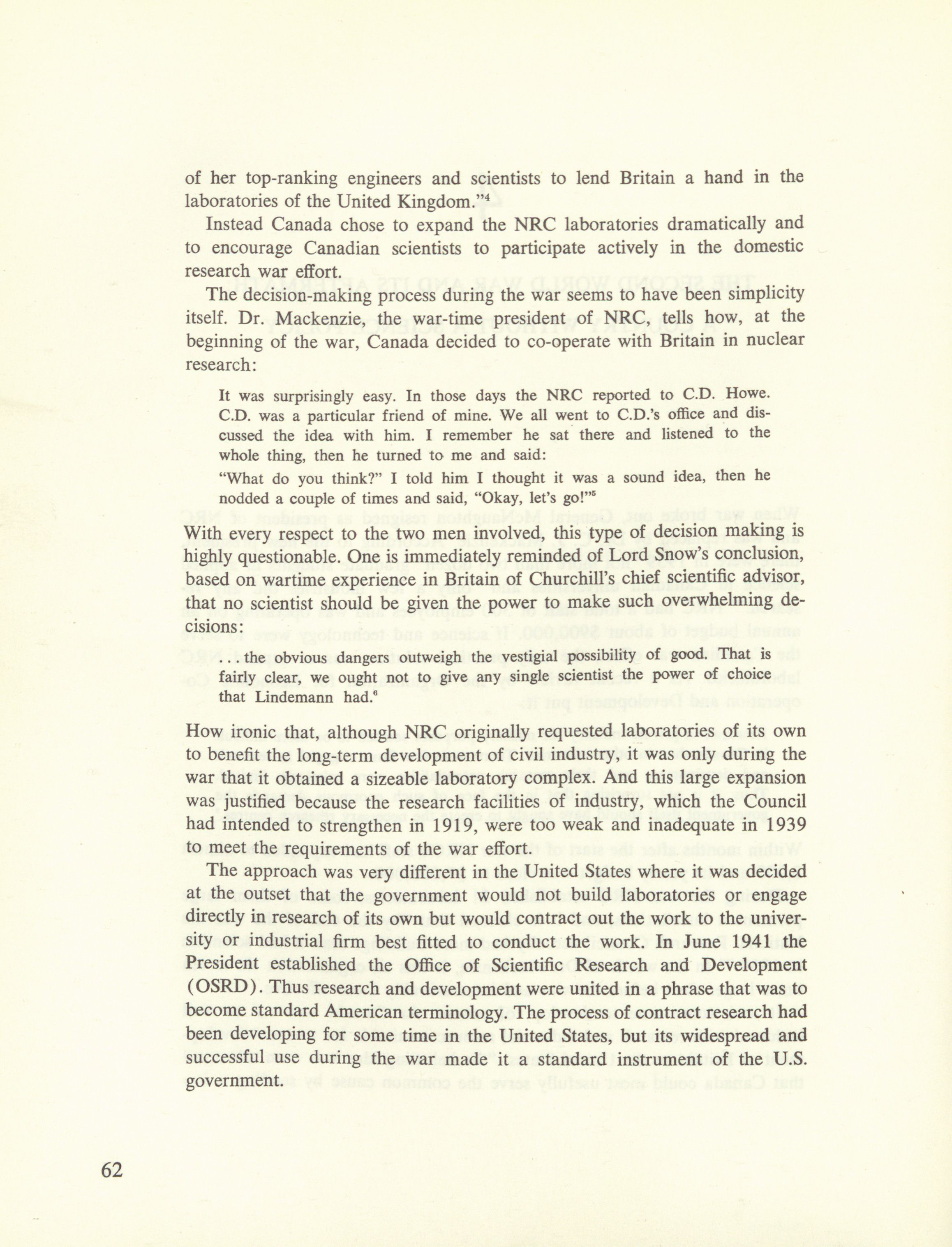 of her top-ranking engineers and scientists to lend Britain a hand in the laboratories of the United Kingdom."$^4$

Instead Canada chose to expand the NRC laboratories dramatically and to encourage Canadian scientists to participate actively in the domestic research war effort.

The decision-making process during the war seems to have been simplicity itself. Dr. Mackenzie, the war-time president of NRC, tells how, at the beginning of the war, Canada decided to co-operate with Britain in nuclear research:

It was surprisingly easy. In those days the NRC reported to C.D. Howe. C.D. was a particular friend of mine. We all went to C.D.'s office and discussed the idea with him. I remember he sat there and listened to the whole thing, then he turned to me and said:

"What do you think?" I told him I thought it was a sound idea, then he nodded a couple of times and said, "Okay, let's go!"$^5$

With every respect to the two men involved, this type of decision making is highly questionable. One is immediately reminded of Lord Snow's conclusion, based on wartime experience in Britain of Churchill's chief scientific advisor, that no scientist should be given the power to make such overwhelming decisions:

. . . the obvious dangers outweigh the vestigial possibility of good. That is fairly clear, we ought not to give any single scientist the power of choice that Lindemann had.$^6$

How ironic that, although NRC originally requested laboratories of its own to benefit the long-term development of civil industry, it was only during the war that it obtained a sizeable laboratory complex. And this large expansion was justified because the research facilities of industry, which the Council had intended to strengthen in 1919, were too weak and inadequate in 1939 to meet the requirements of the war effort.

The approach was very different in the United States where it was decided at the outset that the government would not build laboratories or engage directly in research of its own but would contract out the work to the university or industrial firm best fitted to conduct the work. In June 1941 the President established the Office of Scientific Research and Development (OSRD). Thus research and development were united in a phrase that was to become standard American terminology. The process of contract research had been developing for some time in the United States, but its widespread and successful use during the war made it a standard instrument of the U.S. government.

62